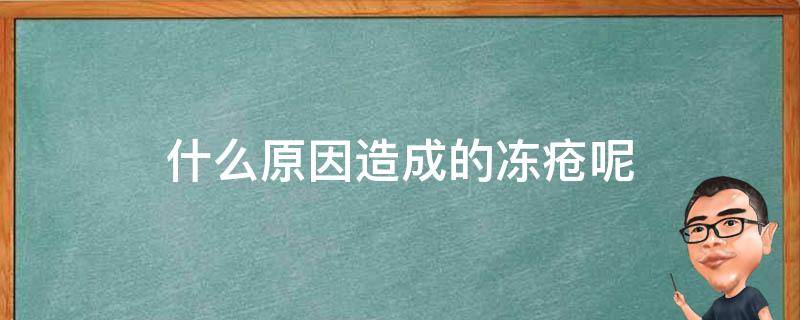 什么原因造成的冻疮呢